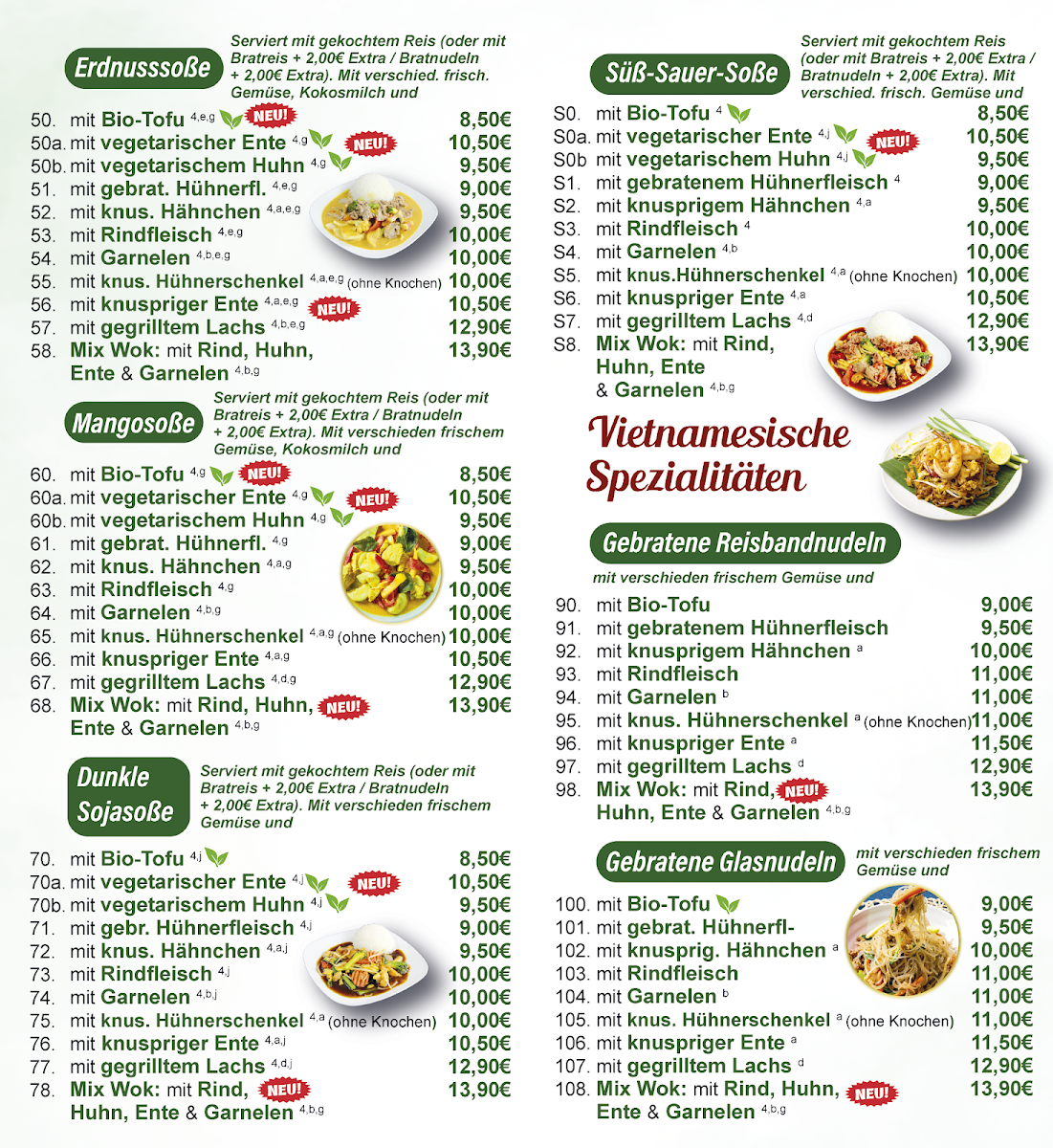 Erdnusssoße

Serviert mit gekochtem Reis (oder mit Bratreis + 2,00€ Extra / Bratnudeln + 2,00€ Extra). Mit verschied. frisch. Gemüse, Kokosmilch und

50. mit Bio-Tofu $^{4,e,g}$ NEU! 8,50€
50a. mit vegetarischer Ente $^{4,g}$ NEU! 10,50€
50b. mit vegetarischem Huhn $^{4,g}$ 9,50€
51. mit gebrat. Hühnerfl. $^{4,e,g}$ 9,00€
52. mit knus. Hähnchen $^{4,a,e,g}$ 9,50€
53. mit Rindfleisch $^{4,e,g}$ 10,00€
54. mit Garnelen $^{4,b,e,g}$ 10,00€
55. mit knus. Hühnerschenkel $^{4,a,e,g}$ (ohne Knochen) 10,00€
56. mit knuspriger Ente $^{4,a,e,g}$ NEU! 10,50€
57. mit gegrilltem Lachs $^{4,b,e,g}$ 12,90€
58. Mix Wok: mit Rind, Huhn, Ente & Garnelen $^{4,b,g}$ 13,90€

Mangosoße

Serviert mit gekochtem Reis (oder mit Bratreis + 2,00€ Extra / Bratnudeln + 2,00€ Extra). Mit verschieden frischem Gemüse, Kokosmilch und

60. mit Bio-Tofu $^{4,g}$ NEU! 8,50€
60a. mit vegetarischer Ente $^{4,g}$ NEU! 10,50€
60b. mit vegetarischem Huhn $^{4,g}$ 9,50€
61. mit gebrat. Hühnerfl. $^{4,g}$ 9,00€
62. mit knus. Hähnchen $^{4,a,g}$ 9,50€
63. mit Rindfleisch $^{4,g}$ 10,00€
64. mit Garnelen $^{4,b,g}$ 10,00€
65. mit knus. Hühnerschenkel $^{4,a,g}$ (ohne Knochen) 10,00€
66. mit knuspriger Ente $^{4,a,g}$ 10,50€
67. mit gegrilltem Lachs $^{4,d,g}$ 12,90€
68. Mix Wok: mit Rind, Huhn, NEU! Ente & Garnelen $^{4,b,g}$ 13,90€

Dunkle Sojasoße

Serviert mit gekochtem Reis (oder mit Bratreis + 2,00€ Extra / Bratnudeln + 2,00€ Extra). Mit verschieden frischem Gemüse und

70. mit Bio-Tofu $^{4,j}$ 8,50€
70a. mit vegetarischer Ente $^{4,j}$ NEU! 10,50€
70b. mit vegetarischem Huhn $^{4,j}$ 9,50€
71. mit gebr. Hühnerfleisch $^{4,j}$ 9,00€
72. mit knus. Hähnchen $^{4,a,j}$ 9,50€
73. mit Rindfleisch $^{4,j}$ 10,00€
74. mit Garnelen $^{4,b,j}$ 10,00€
75. mit knus. Hühnerschenkel $^{4,a}$ (ohne Knochen) 10,00€
76. mit knuspriger Ente $^{4,a,j}$ 10,50€
77. mit gegrilltem Lachs $^{4,d,j}$ 12,90€
78. Mix Wok: mit Rind, NEU! Huhn, Ente & Garnelen $^{4,b,g}$ 13,90€

Süß-Sauer-Soße

Serviert mit gekochtem Reis (oder mit Bratreis + 2,00€ Extra / Bratnudeln + 2,00€ Extra). Mit verschied. frisch. Gemüse und

S0. mit Bio-Tofu $^{4}$ 8,50€
S0a. mit vegetarischer Ente $^{4,j}$ NEU! 10,50€
S0b mit vegetarischem Huhn $^{4,j}$ 9,50€
S1. mit gebratenem Hühnerfleisch $^{4}$ 9,00€
S2. mit knusprigem Hähnchen $^{4,a}$ 9,50€
S3. mit Rindfleisch $^{4}$ 10,00€
S4. mit Garnelen $^{4,b}$ 10,00€
S5. mit knus.Hühnerschenkel $^{4,a}$ (ohne Knochen) 10,00€
S6. mit knuspriger Ente $^{4,a}$ 10,50€
S7. mit gegrilltem Lachs $^{4,d}$ 12,90€
S8. Mix Wok: mit Rind, Huhn, Ente & Garnelen $^{4,b,g}$ 13,90€

Vietnamesische Spezialitäten

Gebratene Reisbandnudeln

mit verschieden frischem Gemüse und

90. mit Bio-Tofu 9,00€
91. mit gebratenem Hühnerfleisch 9,50€
92. mit knusprigem Hähnchen $^{a}$ 10,00€
93. mit Rindfleisch 11,00€
94. mit Garnelen $^{b}$ 11,00€
95. mit knus. Hühnerschenkel $^{a}$ (ohne Knochen) 11,00€
96. mit knuspriger Ente $^{a}$ 11,50€
97. mit gegrilltem Lachs $^{d}$ 12,90€
98. Mix Wok: mit Rind, NEU! Huhn, Ente & Garnelen $^{4,b,g}$ 13,90€

Gebratene Glasnudeln

mit verschieden frischem Gemüse und

100. mit Bio-Tofu 9,00€
101. mit gebrat. Hühnerfl- 9,50€
102. mit knusprig. Hähnchen $^{a}$ 10,00€
103. mit Rindfleisch 11,00€
104. mit Garnelen $^{b}$ 11,00€
105. mit knus. Hühnerschenkel $^{a}$ (ohne Knochen) 11,00€
106. mit knuspriger Ente $^{a}$ 11,50€
107. mit gegrilltem Lachs $^{d}$ 12,90€
108. Mix Wok: mit Rind, Huhn, NEU! Ente & Garnelen $^{4,b,g}$ 13,90€